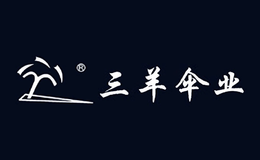 ® 三羊伞业